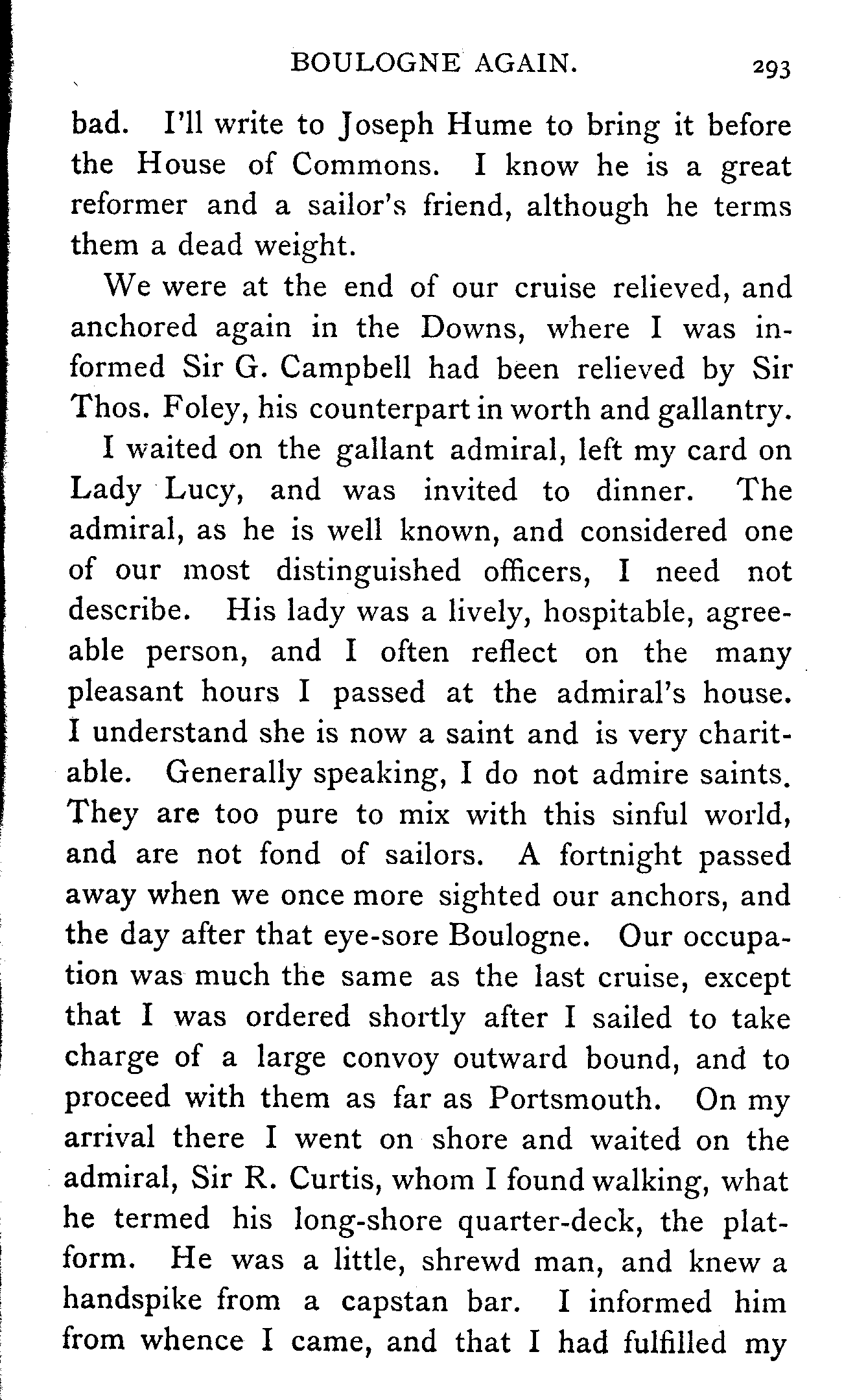 BOULOGNE AGAIN. 293

bad. I'll write to Joseph Hume to bring it before the House of Commons. I know he is a great reformer and a sailor's friend, although he terms them a dead weight.

We were at the end of our cruise relieved, and anchored again in the Downs, where I was informed Sir G. Campbell had been relieved by Sir Thos. Foley, his counterpart in worth and gallantry.

I waited on the gallant admiral, left my card on Lady Lucy, and was invited to dinner. The admiral, as he is well known, and considered one of our most distinguished officers, I need not describe. His lady was a lively, hospitable, agreeable person, and I often reflect on the many pleasant hours I passed at the admiral's house. I understand she is now a saint and is very charitable. Generally speaking, I do not admire saints. They are too pure to mix with this sinful world, and are not fond of sailors. A fortnight passed away when we once more sighted our anchors, and the day after that eye-sore Boulogne. Our occupation was much the same as the last cruise, except that I was ordered shortly after I sailed to take charge of a large convoy outward bound, and to proceed with them as far as Portsmouth. On my arrival there I went on shore and waited on the admiral, Sir R. Curtis, whom I found walking, what he termed his long-shore quarter-deck, the platform. He was a little, shrewd man, and knew a handspike from a capstan bar. I informed him from whence I came, and that I had fulfilled my